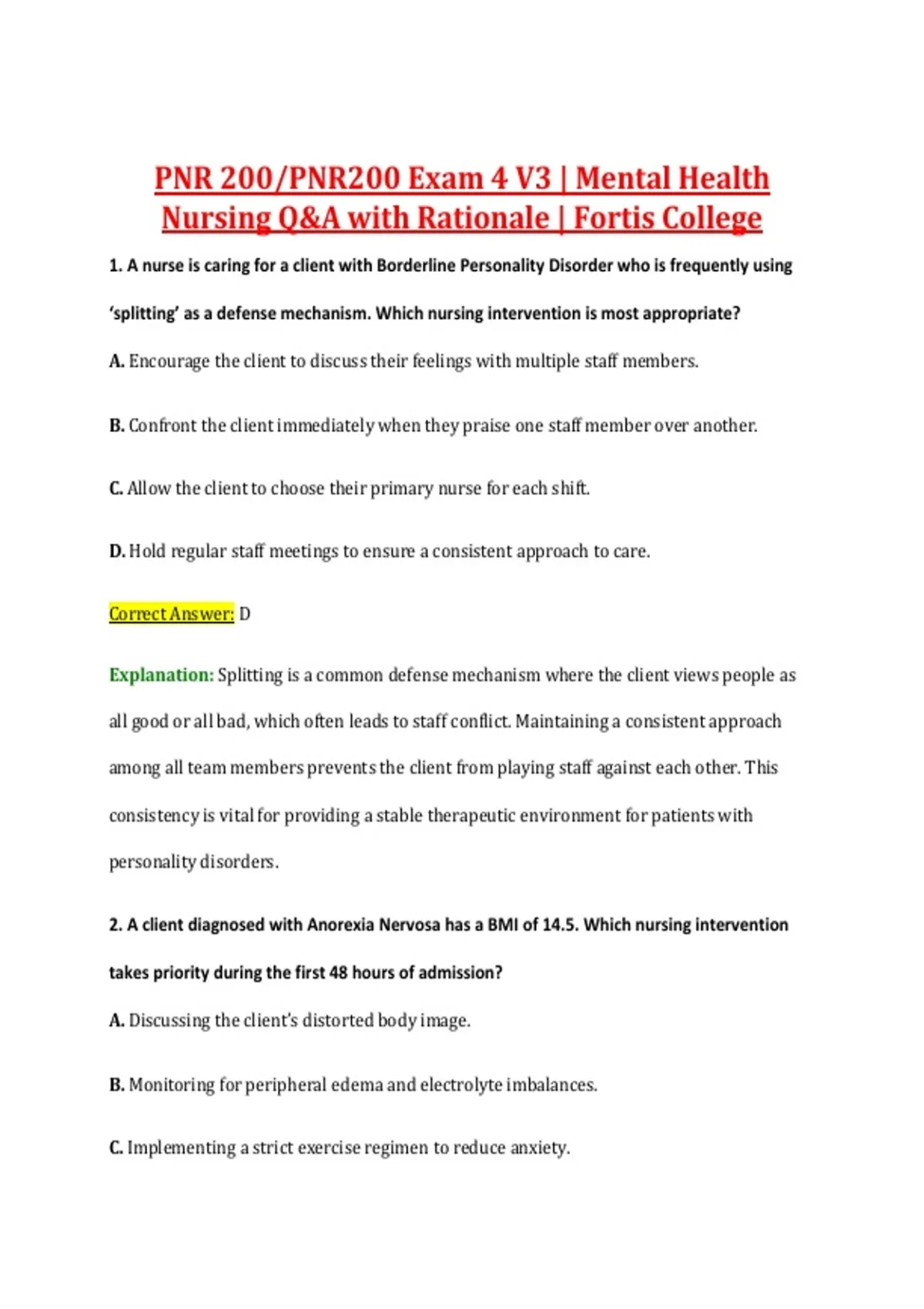 PNR 200/PNR200 Exam 4 V3 | Mental Health Nursing Q&A with Rationale | Fortis College

1. A nurse is caring for a client with Borderline Personality Disorder who is frequently using 'splitting' as a defense mechanism. Which nursing intervention is most appropriate?

A. Encourage the client to discuss their feelings with multiple staff members.

B. Confront the client immediately when they praise one staff member over another.

C. Allow the client to choose their primary nurse for each shift.

D. Hold regular staff meetings to ensure a consistent approach to care.

Correct Answer: D

Explanation: Splitting is a common defense mechanism where the client views people as all good or all bad, which often leads to staff conflict. Maintaining a consistent approach among all team members prevents the client from playing staff against each other. This consistency is vital for providing a stable therapeutic environment for patients with personality disorders.

2. A client diagnosed with Anorexia Nervosa has a BMI of 14.5. Which nursing intervention takes priority during the first 48 hours of admission?

A. Discussing the client's distorted body image.

B. Monitoring for peripheral edema and electrolyte imbalances.

C. Implementing a strict exercise regimen to reduce anxiety.